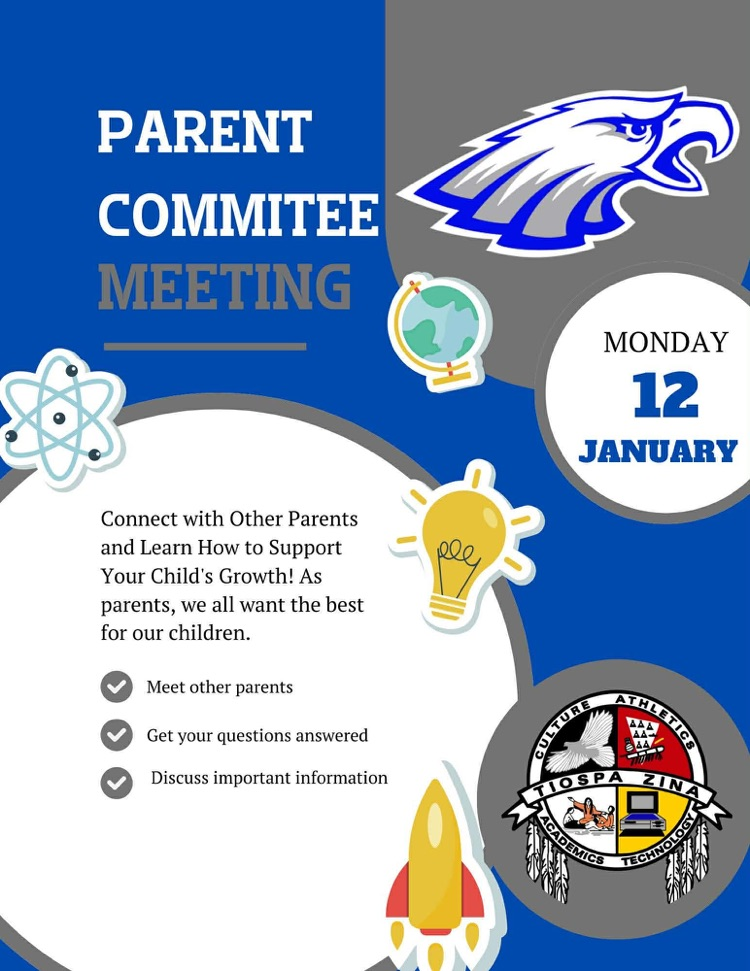 PARENT COMMITEE MEETING

MONDAY
12
JANUARY

Connect with Other Parents and Learn How to Support Your Child's Growth! As parents, we all want the best for our children.

Meet other parents

Get your questions answered

Discuss important information

CULTURE ATHLETICS
TIOSPA ZINA
ACADEMICS TECHNOLOGY